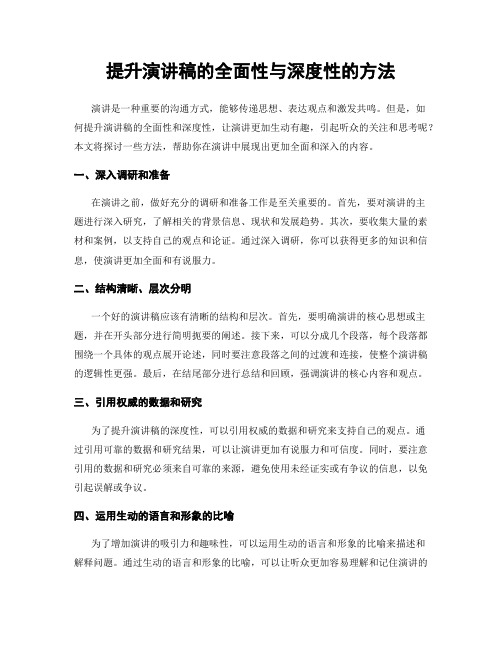 提升演讲稿的全面性与深度性的方法

演讲是一种重要的沟通方式，能够传递思想、表达观点和激发共鸣。但是，如何提升演讲稿的全面性和深度性，让演讲更加生动有趣，引起听众的关注和思考呢？本文将探讨一些方法，帮助你在演讲中展现出更加全面和深入的内容。

一、深入调研和准备

在演讲之前，做好充分的调研和准备工作是至关重要的。首先，要对演讲的主题进行深入研究，了解相关的背景信息、现状和发展趋势。其次，要收集大量的素材和案例，以支持自己的观点和论证。通过深入调研，你可以获得更多的知识和信息，使演讲更加全面和有说服力。

二、结构清晰、层次分明

一个好的演讲稿应该有清晰的结构和层次。首先，要明确演讲的核心思想或主题，并在开头部分进行简明扼要的阐述。接下来，可以分成几个段落，每个段落都围绕一个具体的观点展开论述，同时要注意段落之间的过渡和连接，使整个演讲稿的逻辑性更强。最后，在结尾部分进行总结和回顾，强调演讲的核心内容和观点。

三、引用权威的数据和研究

为了提升演讲稿的深度性，可以引用权威的数据和研究来支持自己的观点。通过引用可靠的数据和研究结果，可以让演讲更加有说服力和可信度。同时，要注意引用的数据和研究必须来自可靠的来源，避免使用未经证实或有争议的信息，以免引起误解或争议。

四、运用生动的语言和形象的比喻

为了增加演讲的吸引力和趣味性，可以运用生动的语言和形象的比喻来描述和解释问题。通过生动的语言和形象的比喻，可以让听众更加容易理解和记住演讲的